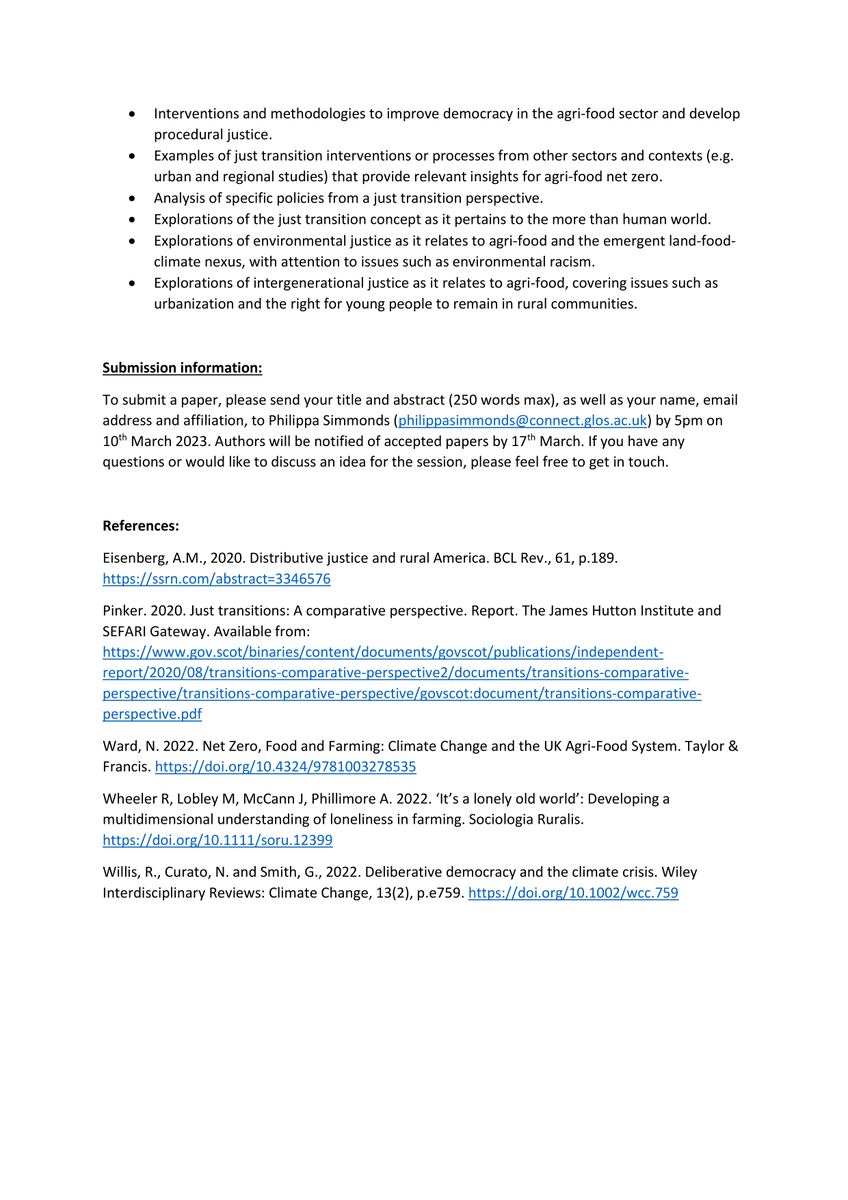 • Interventions and methodologies to improve democracy in the agri-food sector and develop procedural justice.
• Examples of just transition interventions or processes from other sectors and contexts (e.g. urban and regional studies) that provide relevant insights for agri-food net zero.
• Analysis of specific policies from a just transition perspective.
• Explorations of the just transition concept as it pertains to the more than human world.
• Explorations of environmental justice as it relates to agri-food and the emergent land-food-climate nexus, with attention to issues such as environmental racism.
• Explorations of intergenerational justice as it relates to agri-food, covering issues such as urbanization and the right for young people to remain in rural communities.

Submission information:

To submit a paper, please send your title and abstract (250 words max), as well as your name, email address and affiliation, to Philippa Simmonds (philippasimmonds@connect.glos.ac.uk) by 5pm on 10th March 2023. Authors will be notified of accepted papers by 17th March. If you have any questions or would like to discuss an idea for the session, please feel free to get in touch.

References:

Eisenberg, A.M., 2020. Distributive justice and rural America. BCL Rev., 61, p.189. https://ssrn.com/abstract=3346576

Pinker. 2020. Just transitions: A comparative perspective. Report. The James Hutton Institute and SEFARI Gateway. Available from: https://www.gov.scot/binaries/content/documents/govscot/publications/independent-report/2020/08/transitions-comparative-perspective2/documents/transitions-comparative-perspective/transitions-comparative-perspective/govscot:document/transitions-comparative-perspective.pdf

Ward, N. 2022. Net Zero, Food and Farming: Climate Change and the UK Agri-Food System. Taylor & Francis. https://doi.org/10.4324/9781003278535

Wheeler R, Lobley M, McCann J, Phillimore A. 2022. 'It's a lonely old world': Developing a multidimensional understanding of loneliness in farming. Sociologia Ruralis. https://doi.org/10.1111/soru.12399

Willis, R., Curato, N. and Smith, G., 2022. Deliberative democracy and the climate crisis. Wiley Interdisciplinary Reviews: Climate Change, 13(2), p.e759. https://doi.org/10.1002/wcc.759